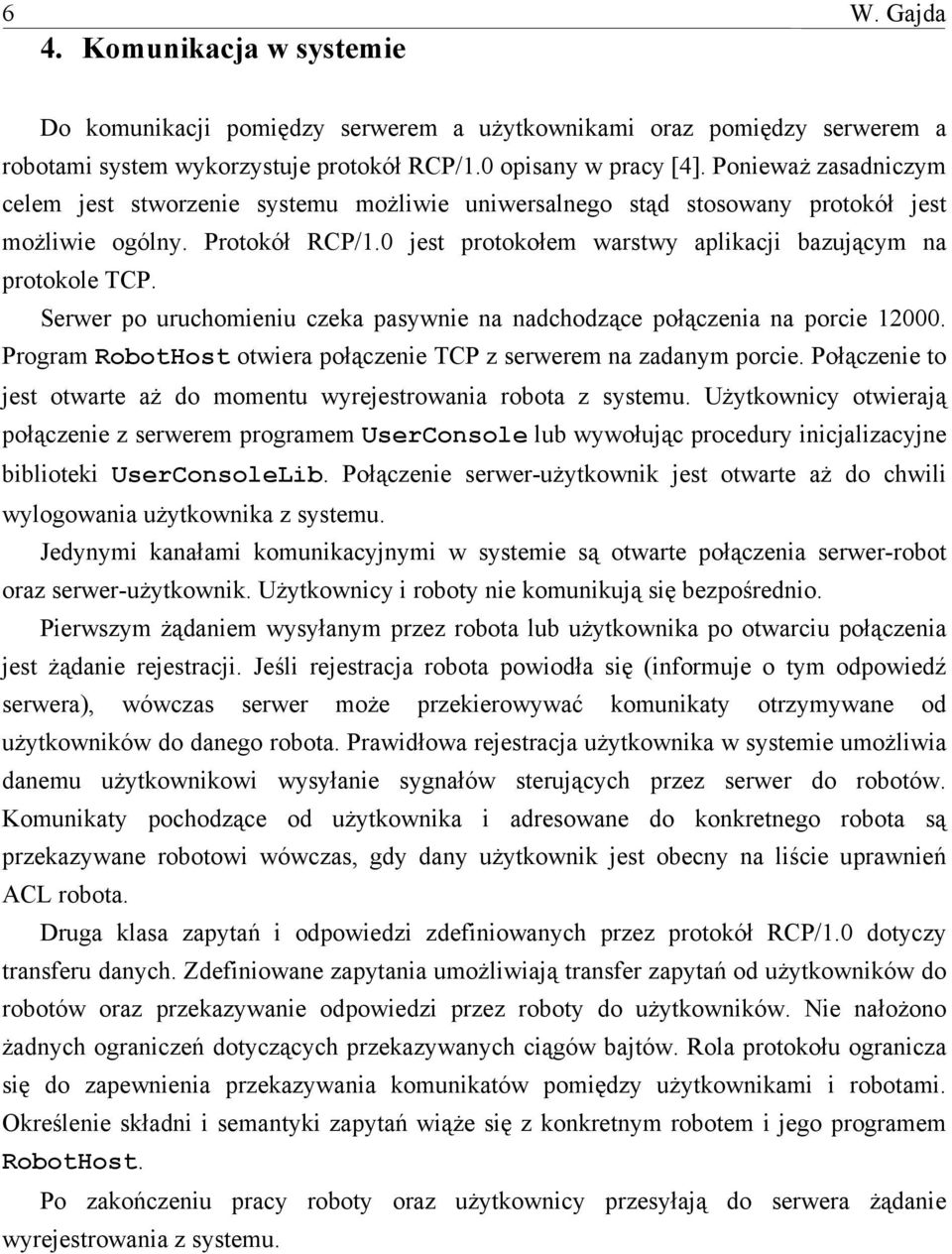 6 W. Gajda

4. Komunikacja w systemie

Do komunikacji pomiędzy serwerem a użytkownikami oraz pomiędzy serwerem a robotami system wykorzystuje protokół RCP/1.0 opisany w pracy [4]. Ponieważ zasadniczym celem jest stworzenie systemu możliwie uniwersalnego stąd stosowany protokół jest możliwie ogólny. Protokół RCP/1.0 jest protokołem warstwy aplikacji bazującym na protokole TCP.

Serwer po uruchomieniu czeka pasywnie na nadchodzące połączenia na porcie 12000. Program RobotHost otwiera połączenie TCP z serwerem na zadanym porcie. Połączenie to jest otwarte aż do momentu wyrejestrowania robota z systemu. Użytkownicy otwierają połączenie z serwerem programem UserConsole lub wywołując procedury inicjalizacyjne biblioteki UserConsoleLib. Połączenie serwer-użytkownik jest otwarte aż do chwili wylogowania użytkownika z systemu.

Jedynymi kanałami komunikacyjnymi w systemie są otwarte połączenia serwer-robot oraz serwer-użytkownik. Użytkownicy i roboty nie komunikują się bezpośrednio.

Pierwszym żądaniem wysyłanym przez robota lub użytkownika po otwarciu połączenia jest żądanie rejestracji. Jeśli rejestracja robota powiodła się (informuje o tym odpowiedź serwera), wówczas serwer może przekierowywać komunikaty otrzymywane od użytkowników do danego robota. Prawidłowa rejestracja użytkownika w systemie umożliwia danemu użytkownikowi wysyłanie sygnałów sterujących przez serwer do robotów. Komunikaty pochodzące od użytkownika i adresowane do konkretnego robota są przekazywane robotowi wówczas, gdy dany użytkownik jest obecny na liście uprawnień ACL robota.

Druga klasa zapytań i odpowiedzi zdefiniowanych przez protokół RCP/1.0 dotyczy transferu danych. Zdefiniowane zapytania umożliwiają transfer zapytań od użytkowników do robotów oraz przekazywanie odpowiedzi przez roboty do użytkowników. Nie nałożono żadnych ograniczeń dotyczących przekazywanych ciągów bajtów. Rola protokołu ogranicza się do zapewnienia przekazywania komunikatów pomiędzy użytkownikami i robotami. Określenie składni i semantyki zapytań wiąże się z konkretnym robotem i jego programem RobotHost.

Po zakończeniu pracy roboty oraz użytkownicy przesyłają do serwera żądanie wyrejestrowania z systemu.